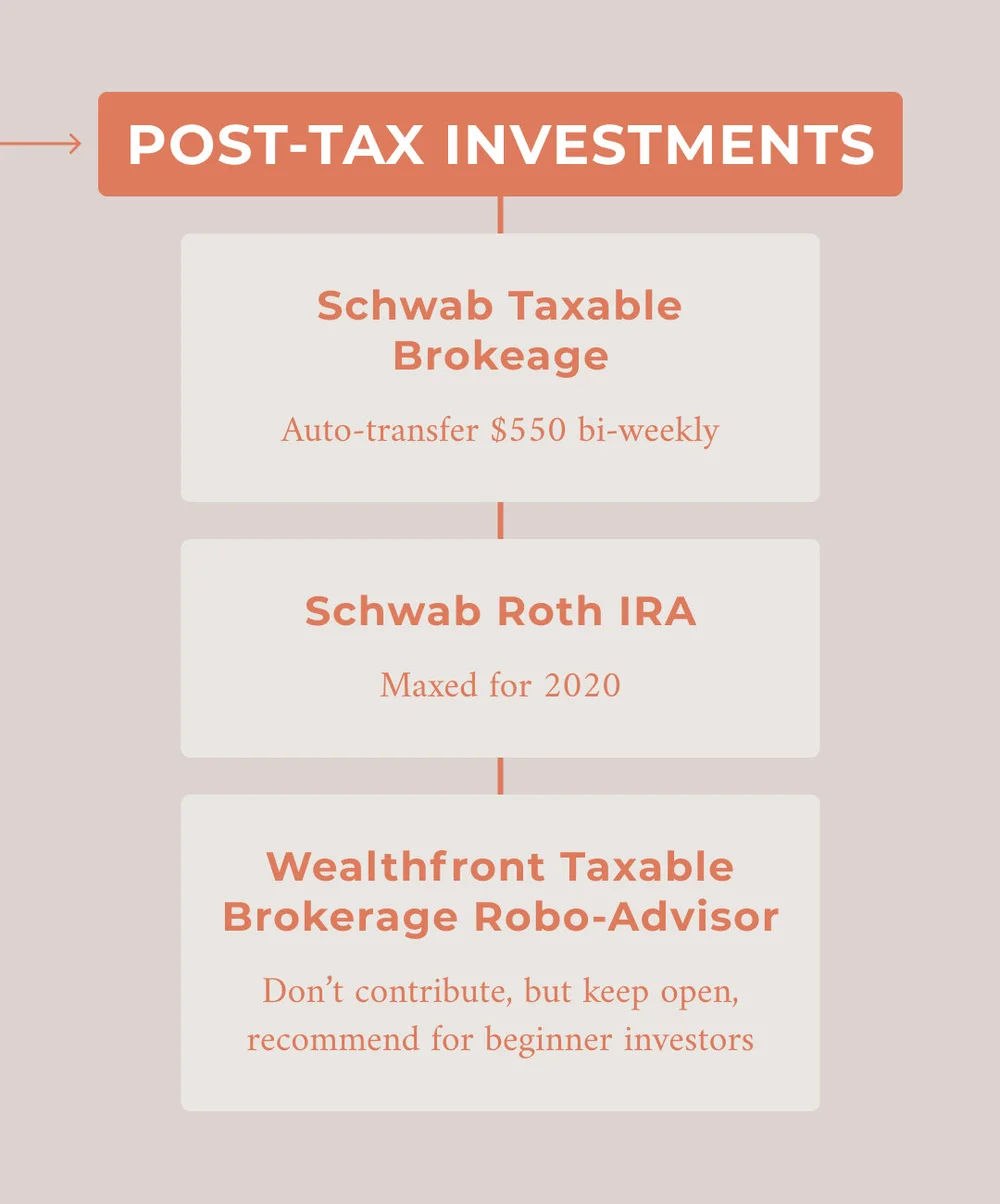 POST-TAX INVESTMENTS

Schwab Taxable Brokeage

Auto-transfer \$550 bi-weekly

Schwab Roth IRA

Maxed for 2020

Wealthfront Taxable Brokerage Robo-Advisor

Don't contribute, but keep open, recommend for beginner investors